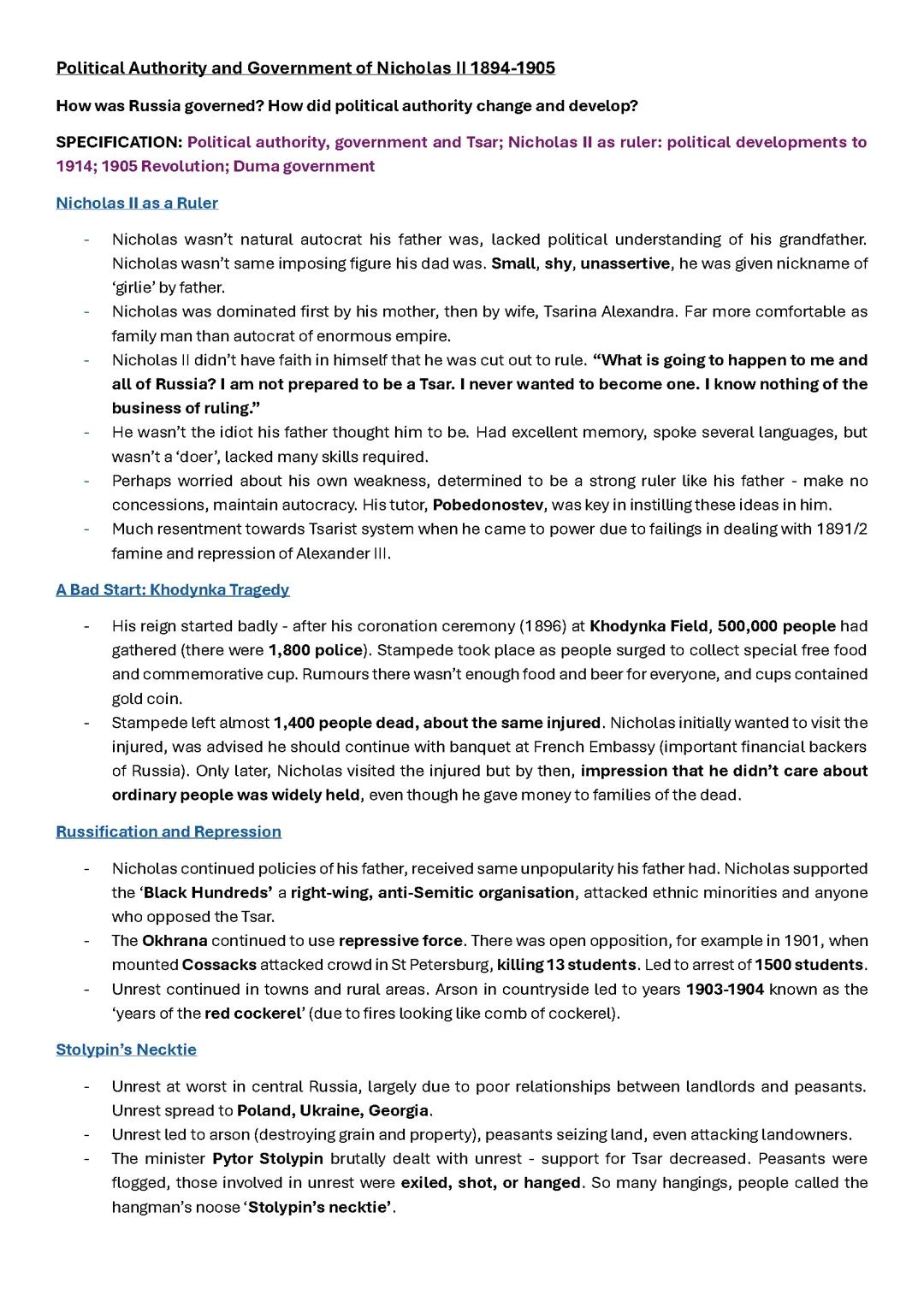 Political Authority and Government of Nicholas II 1894-1905

How was Russia governed? How did political authority change and develop?

SPECIFICATION: Political authority, government and Tsar; Nicholas II as ruler: political developments to 1914; 1905 Revolution; Duma government

Nicholas II as a Ruler

- Nicholas wasn't natural autocrat his father was, lacked political understanding of his grandfather. Nicholas wasn't same imposing figure his dad was. Small, shy, unassertive, he was given nickname of 'girlie' by father.
- Nicholas was dominated first by his mother, then by wife, Tsarina Alexandra. Far more comfortable as family man than autocrat of enormous empire.
- Nicholas II didn't have faith in himself that he was cut out to rule. "What is going to happen to me and all of Russia? I am not prepared to be a Tsar. I never wanted to become one. I know nothing of the business of ruling."
- He wasn't the idiot his father thought him to be. Had excellent memory, spoke several languages, but wasn't a 'doer', lacked many skills required.
- Perhaps worried about his own weakness, determined to be a strong ruler like his father - make no concessions, maintain autocracy. His tutor, Pobedonostev, was key in instilling these ideas in him.
- Much resentment towards Tsarist system when he came to power due to failings in dealing with 1891/2 famine and repression of Alexander III.

A Bad Start: Khodynka Tragedy

- His reign started badly - after his coronation ceremony (1896) at Khodynka Field, 500,000 people had gathered (there were 1,800 police). Stampede took place as people surged to collect special free food and commemorative cup. Rumours there wasn't enough food and beer for everyone, and cups contained gold coin.
- Stampede left almost 1,400 people dead, about the same injured. Nicholas initially wanted to visit the injured, was advised he should continue with banquet at French Embassy (important financial backers of Russia). Only later, Nicholas visited the injured but by then, impression that he didn't care about ordinary people was widely held, even though he gave money to families of the dead.

Russification and Repression

- Nicholas continued policies of his father, received same unpopularity his father had. Nicholas supported the 'Black Hundreds' a right-wing, anti-Semitic organisation, attacked ethnic minorities and anyone who opposed the Tsar.
- The Okhrana continued to use repressive force. There was open opposition, for example in 1901, when mounted Cossacks attacked crowd in St Petersburg, killing 13 students. Led to arrest of 1500 students.
- Unrest continued in towns and rural areas. Arson in countryside led to years 1903-1904 known as the 'years of the red cockerel' (due to fires looking like comb of cockerel).

Stolypin's Necktie

- Unrest at worst in central Russia, largely due to poor relationships between landlords and peasants. Unrest spread to Poland, Ukraine, Georgia.
- Unrest led to arson (destroying grain and property), peasants seizing land, even attacking landowners.
- The minister Pytor Stolypin brutally dealt with unrest - support for Tsar decreased. Peasants were flogged, those involved in unrest were exiled, shot, or hanged. So many hangings, people called the hangman's noose 'Stolypin's necktie'.